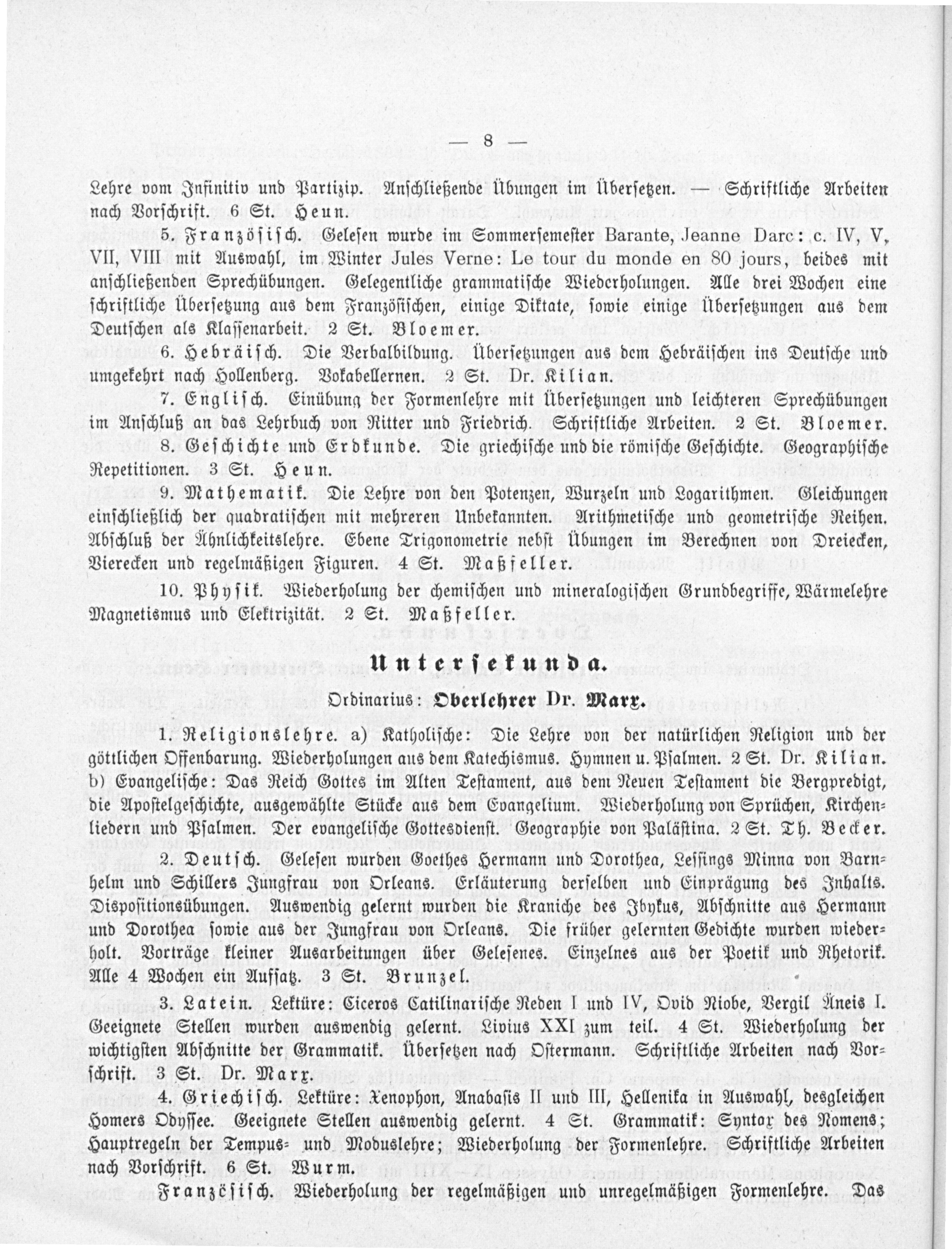 — 8 —

Lehre vom Infinitiv und Partizip. Anschließende Übungen im Übersetzen. — Schriftliche Arbeiten nach Vorschrift. 6 St. Heun.

5. Französisch. Gelesen wurde im Sommersemester Barante, Jeanne Darc: c. IV, V, VII, VIII mit Auswahl, im Winter Jules Verne: Le tour du monde en 80 jours, beides mit anschließenden Sprechübungen. Gelegentliche grammatische Wiederholungen. Alle drei Wochen eine schriftliche Übersetzung aus dem Französischen, einige Diktate, sowie einige Übersetzungen aus dem Deutschen als Klassenarbeit. 2 St. Bloemer.

6. Hebräisch. Die Verbalbildung. Übersetzungen aus dem Hebräischen ins Deutsche und umgekehrt nach Hollenberg. Vokabellernen. 2 St. Dr. Kilian.

7. Englisch. Einübung der Formenlehre mit Übersetzungen und leichteren Sprechübungen im Anschluß an das Lehrbuch von Ritter und Friedrich. Schriftliche Arbeiten. 2 St. Bloemer.

8. Geschichte und Erdkunde. Die griechische und die römische Geschichte. Geographische Repetitionen. 3 St. Heun.

9. Mathematik. Die Lehre von den Potenzen, Wurzeln und Logarithmen. Gleichungen einschließlich der quadratischen mit mehreren Unbekannten. Arithmetische und geometrische Reihen. Abschluß der Ähnlichkeitslehre. Ebene Trigonometrie nebst Übungen im Berechnen von Dreiecken, Vierecken und regelmäßigen Figuren. 4 St. Maßfeller.

10. Physik. Wiederholung der chemischen und mineralogischen Grundbegriffe, Wärmelehre Magnetismus und Elektrizität. 2 St. Maßfeller.

Untersekunda.

Ordinarius: Oberlehrer Dr. Marx.

1. Religionslehre. a) Katholische: Die Lehre von der natürlichen Religion und der göttlichen Offenbarung. Wiederholungen aus dem Katechismus. Hymnen u. Psalmen. 2 St. Dr. Kilian. b) Evangelische: Das Reich Gottes im Alten Testament, aus dem Neuen Testament die Bergpredigt, die Apostelgeschichte, ausgewählte Stücke aus dem Evangelium. Wiederholung von Sprüchen, Kirchenliedern und Psalmen. Der evangelische Gottesdienst. Geographie von Palästina. 2 St. Th. Becker.

2. Deutsch. Gelesen wurden Goethes Hermann und Dorothea, Lessings Minna von Barnhelm und Schillers Jungfrau von Orleans. Erläuterung derselben und Einprägung des Inhalts. Dispositionsübungen. Auswendig gelernt wurden die Kraniche des Ibykus, Abschnitte aus Hermann und Dorothea sowie aus der Jungfrau von Orleans. Die früher gelernten Gedichte wurden wiederholt. Vorträge kleiner Ausarbeitungen über Gelesenes. Einzelnes aus der Poetik und Rhetorik. Alle 4 Wochen ein Aufsatz. 3 St. Brunzel.

3. Latein. Lektüre: Ciceros Catilinarische Reden I und IV, Ovid Niobe, Vergil Äneis I. Geeignete Stellen wurden auswendig gelernt. Livius XXI zum teil. 4 St. Wiederholung der wichtigsten Abschnitte der Grammatik. Übersetzen nach Ostermann. Schriftliche Arbeiten nach Vorschrift. 3 St. Dr. Marx.

4. Griechisch. Lektüre: Xenophon, Anabasis II und III, Hellenika in Auswahl, desgleichen Homers Odyssee. Geeignete Stellen auswendig gelernt. 4 St. Grammatik: Syntax des Nomens; Hauptregeln der Tempus- und Moduslehre; Wiederholung der Formenlehre. Schriftliche Arbeiten nach Vorschrift. 6 St. Wurm.

Französisch. Wiederholung der regelmäßigen und unregelmäßigen Formenlehre. Das